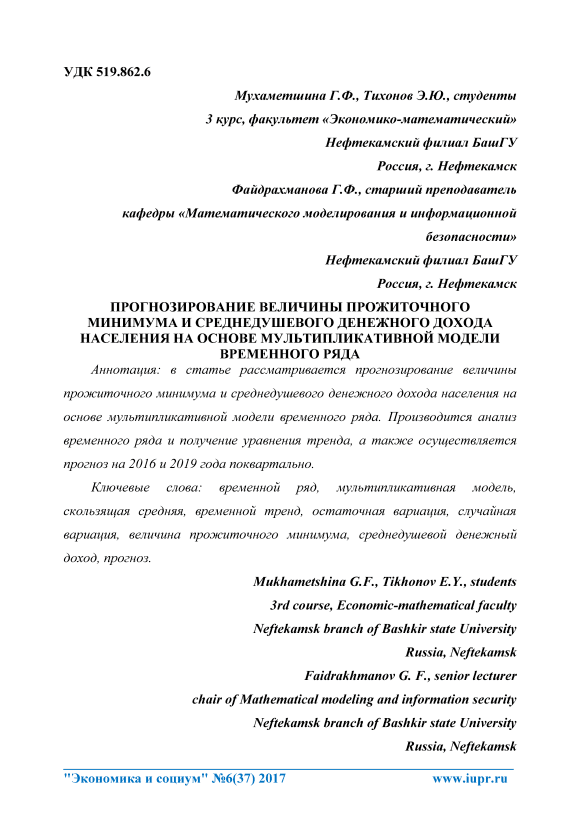 УДК 519.862.6

Мухаметшина Г.Ф., Тихонов Э.Ю., студенты
3 курс, факультет «Экономико-математический»
Нефтекамский филиал БашГУ
Россия, г. Нефтекамск
Файдрахманова Г.Ф., старший преподаватель
кафедры «Математического моделирования и информационной безопасности»
Нефтекамский филиал БашГУ
Россия, г. Нефтекамск

ПРОГНОЗИРОВАНИЕ ВЕЛИЧИНЫ ПРОЖИТОЧНОГО МИНИМУМА И СРЕДНЕДУШЕВОГО ДЕНЕЖНОГО ДОХОДА НАСЕЛЕНИЯ НА ОСНОВЕ МУЛЬТИПЛИКАТИВНОЙ МОДЕЛИ ВРЕМЕННОГО РЯДА

Аннотация: в статье рассматривается прогнозирование величины прожиточного минимума и среднедушевого денежного дохода населения на основе мультипликативной модели временного ряда. Производится анализ временного ряда и получение уравнения тренда, а также осуществляется прогноз на 2016 и 2019 года поквартально.

Ключевые слова: временной ряд, мультипликативная модель, скользящая средняя, временной тренд, остаточная вариация, случайная вариация, величина прожиточного минимума, среднедушевой денежный доход, прогноз.

Mukhametshina G.F., Tikhonov E.Y., students
3rd course, Economic-mathematical faculty
Neftekamsk branch of Bashkir state University
Russia, Neftekamsk
Faidrakhmanov G. F., senior lecturer
chair of Mathematical modeling and information security
Neftekamsk branch of Bashkir state University
Russia, Neftekamsk

"Экономика и социум" №6(37) 2017 www.iupr.ru